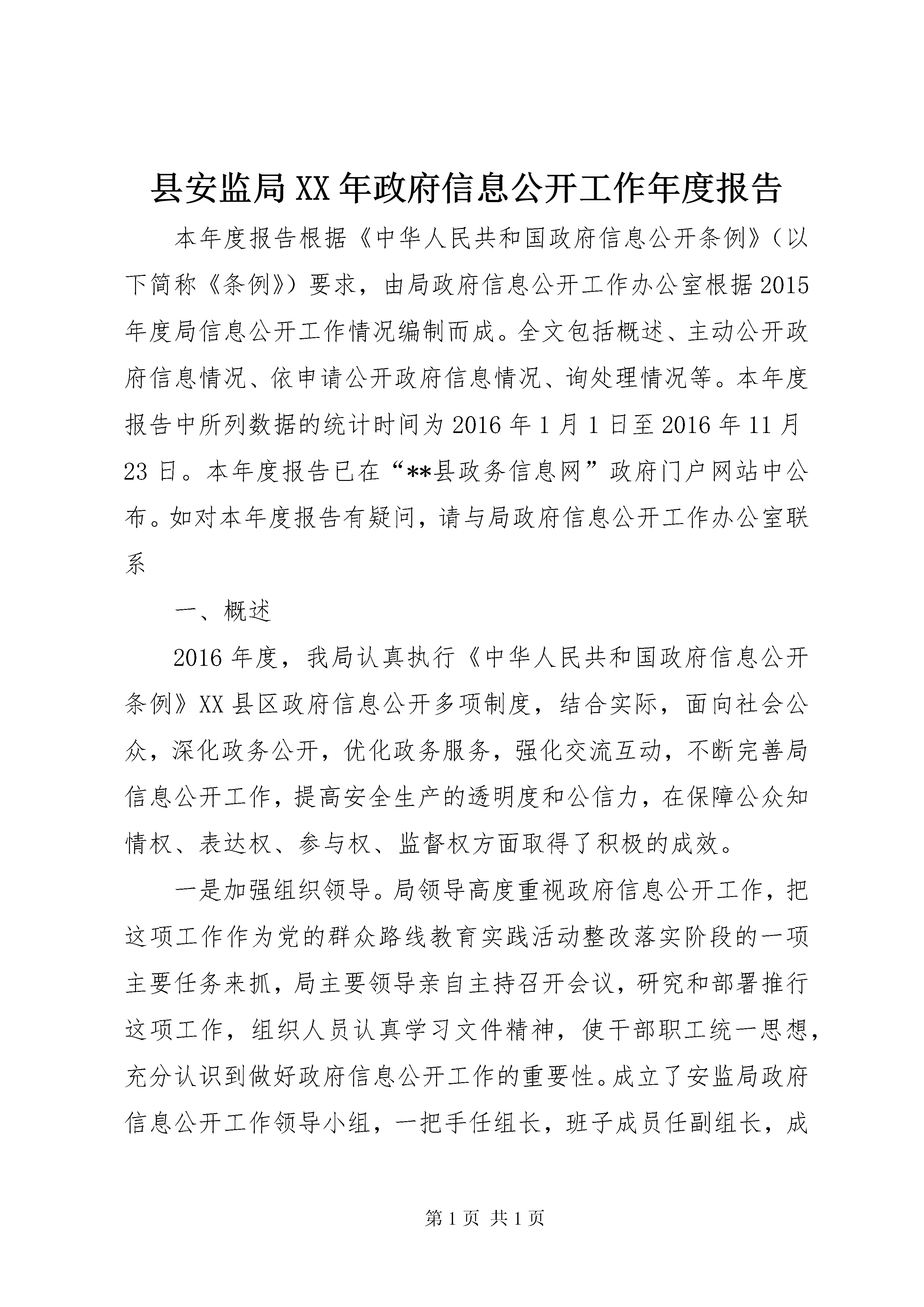 县安监局XX年政府信息公开工作年度报告

本年度报告根据《中华人民共和国政府信息公开条例》（以下简称《条例》）要求，由局政府信息公开工作办公室根据2015年度局信息公开工作情况编制而成。全文包括概述、主动公开政府信息情况、依申请公开政府信息情况、询处理情况等。本年度报告中所列数据的统计时间为2016年1月1日至2016年11月23日。本年度报告已在“**县政务信息网”政府门户网站中公布。如对本年度报告有疑问，请与局政府信息公开工作办公室联系

一、概述

2016年度，我局认真执行《中华人民共和国政府信息公开条例》XX县区政府信息公开多项制度，结合实际，面向社会公众，深化政务公开，优化政务服务，强化交流互动，不断完善局信息公开工作，提高安全生产的透明度和公信力，在保障公众知情权、表达权、参与权、监督权方面取得了积极的成效。

一是加强组织领导。局领导高度重视政府信息公开工作，把这项工作作为党的群众路线教育实践活动整改落实阶段的一项主要任务来抓，局主要领导亲自主持召开会议，研究和部署推行这项工作，组织人员认真学习文件精神，使干部职工统一思想，充分认识到做好政府信息公开工作的重要性。成立了安监局政府信息公开工作领导小组，一把手任组长，班子成员任副组长，成

第1页 共1页